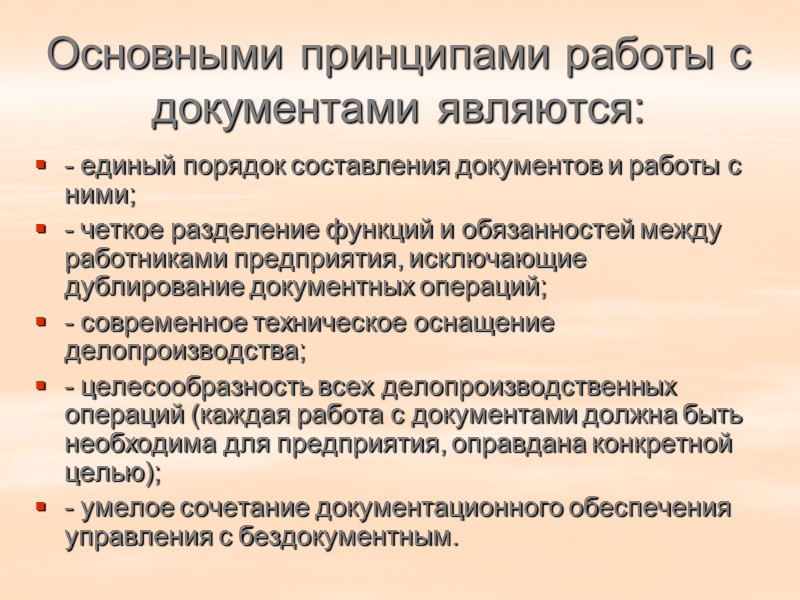 Основными принципами работы с документами являются:

- единый порядок составления документов и работы с ними;

- четкое разделение функций и обязанностей между работниками предприятия, исключающие дублирование документных операций;

- современное техническое оснащение делопроизводства;

- целесообразность всех делопроизводственных операций (каждая работа с документами должна быть необходима для предприятия, оправдана конкретной целью);

- умелое сочетание документационного обеспечения управления с бездокументным.